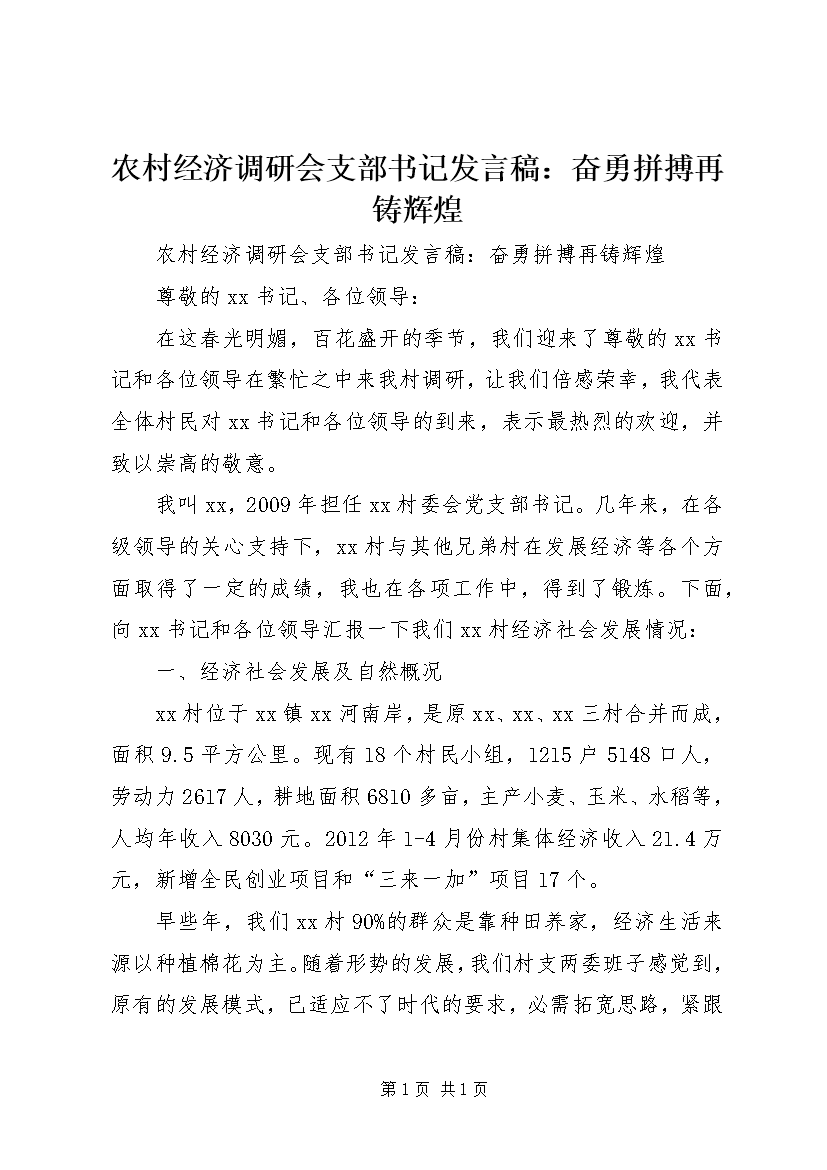 农村经济调研会支部书记发言稿：奋勇拼搏再铸辉煌

农村经济调研会支部书记发言稿：奋勇拼搏再铸辉煌

尊敬的xx书记、各位领导：

在这春光明媚，百花盛开的季节，我们迎来了尊敬的xx书记和各位领导在繁忙之中来我村调研，让我们倍感荣幸，我代表全体村民对xx书记和各位领导的到来，表示最热烈的欢迎，并致以崇高的敬意。

我叫xx，2009年担任xx村委会党支部书记。几年来，在各级领导的关心支持下，xx村与其他兄弟村在发展经济等各个方面取得了一定的成绩，我也在各项工作中，得到了锻炼。下面，向xx书记和各位领导汇报一下我们xx村经济社会发展情况：

一、经济社会发展及自然概况

xx村位于xx镇xx河南岸，是原xx、xx、xx三村合并而成，面积9.5平方公里。现有18个村民小组，1215户5148口人，劳动力2617人，耕地面积6810多亩，主产小麦、玉米、水稻等，人均年收入8030元。2012年1-4月份村集体经济收入21.4万元，新增全民创业项目和“三来一加”项目17个。

早些年，我们xx村90%的群众是靠种田养家，经济生活来源以种植棉花为主。随着形势的发展，我们村支两委班子感觉到，原有的发展模式，已适应不了时代的要求，必需拓宽思路，紧跟

第1页 共1页